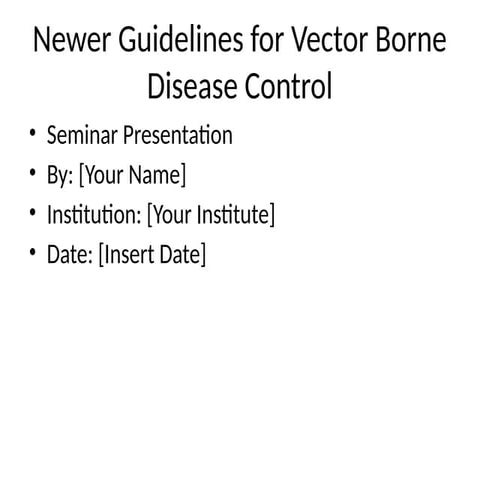 Newer Guidelines for Vector Borne Disease Control

• Seminar Presentation
• By: [Your Name]
• Institution: [Your Institute]
• Date: [Insert Date]